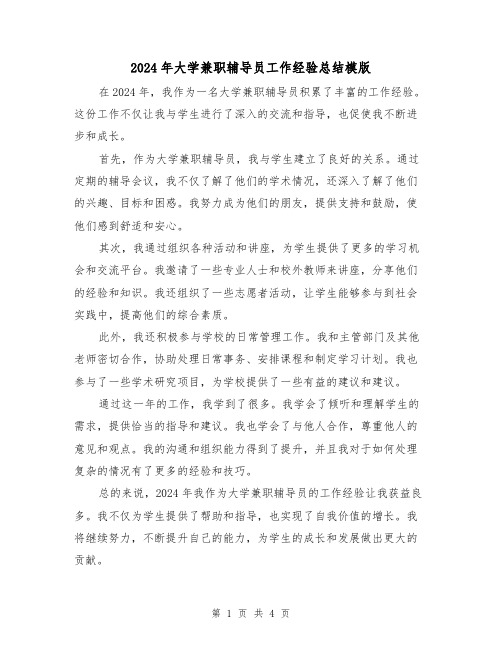 2024年大学兼职辅导员工作经验总结模版

在2024年，我作为一名大学兼职辅导员积累了丰富的工作经验。这份工作不仅让我与学生进行了深入的交流和指导，也促使我不断进步和成长。

首先，作为大学兼职辅导员，我与学生建立了良好的关系。通过定期的辅导会议，我不仅了解了他们的学术情况，还深入了解了他们的兴趣、目标和困惑。我努力成为他们的朋友，提供支持和鼓励，使他们感到舒适和安心。

其次，我通过组织各种活动和讲座，为学生提供了更多的学习机会和交流平台。我邀请了一些专业人士和校外教师来讲座，分享他们的经验和知识。我还组织了一些志愿者活动，让学生能够参与到社会实践中，提高他们的综合素质。

此外，我还积极参与学校的日常管理工作。我和主管部门及其他老师密切合作，协助处理日常事务、安排课程和制定学习计划。我也参与了一些学术研究项目，为学校提供了一些有益的建议和建议。

通过这一年的工作，我学到了很多。我学会了倾听和理解学生的需求，提供恰当的指导和建议。我也学会了与他人合作，尊重他人的意见和观点。我的沟通和组织能力得到了提升，并且我对于如何处理复杂的情况有了更多的经验和技巧。

总的来说，2024年我作为大学兼职辅导员的工作经验让我获益良多。我不仅为学生提供了帮助和指导，也实现了自我价值的增长。我将继续努力，不断提升自己的能力，为学生的成长和发展做出更大的贡献。

第 1 页 共 4 页